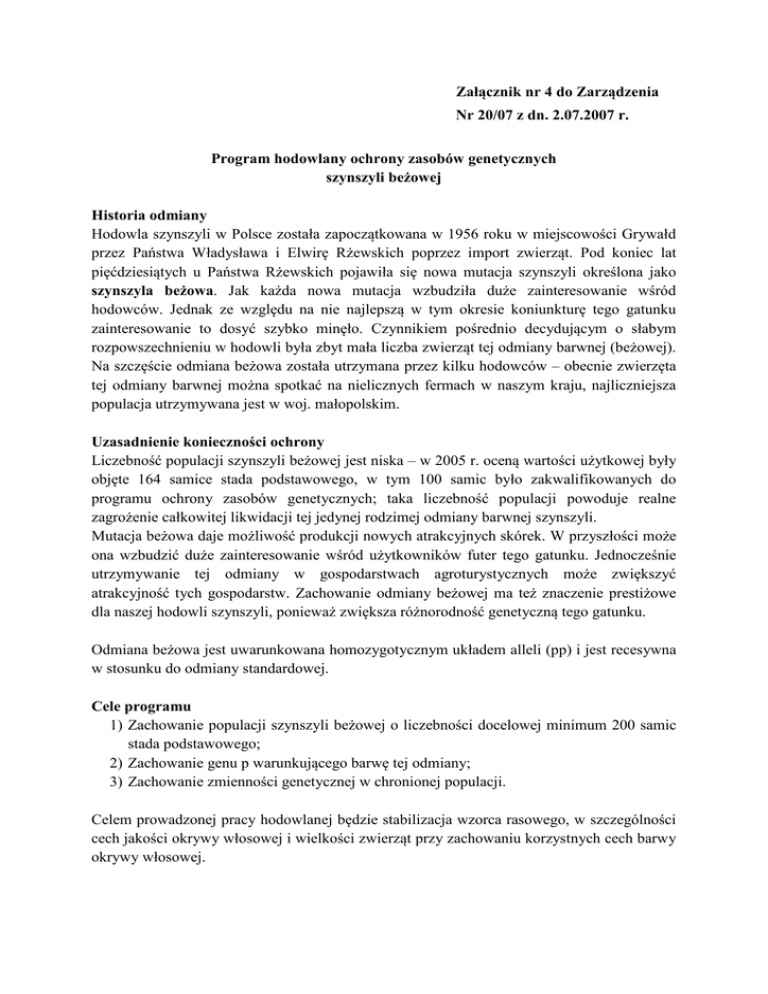 Załącznik nr 4 do Zarządzenia
Nr 20/07 z dn. 2.07.2007 r.

Program hodowlany ochrony zasobów genetycznych
szynszyli beżowej

Historia odmiany
Hodowla szynszyli w Polsce została zapoczątkowana w 1956 roku w miejscowości Grywałd przez Państwa Władysława i Elwirę Rżewskich poprzez import zwierząt. Pod koniec lat pięćdziesiątych u Państwa Rżewskich pojawiła się nowa mutacja szynszyli określona jako szynszyla beżowa. Jak każda nowa mutacja wzbudziła duże zainteresowanie wśród hodowców. Jednak ze względu na nie najlepszą w tym okresie koniunkturę tego gatunku zainteresowanie to dosyć szybko minęło. Czynnikiem pośrednio decydującym o słabym rozpowszechnieniu w hodowli była zbyt mała liczba zwierząt tej odmiany barwnej (beżowej). Na szczęście odmiana beżowa została utrzymana przez kilku hodowców – obecnie zwierzęta tej odmiany barwnej można spotkać na nielicznych fermach w naszym kraju, najliczniejsza populacja utrzymywana jest w woj. małopolskim.

Uzasadnienie konieczności ochrony
Liczebność populacji szynszyli beżowej jest niska – w 2005 r. oceną wartości użytkowej były objęte 164 samice stada podstawowego, w tym 100 samic było zakwalifikowanych do programu ochrony zasobów genetycznych; taka liczebność populacji powoduje realne zagrożenie całkowitej likwidacji tej jedynej rodzimej odmiany barwnej szynszyli.
Mutacja beżowa daje możliwość produkcji nowych atrakcyjnych skórek. W przyszłości może ona wzbudzić duże zainteresowanie wśród użytkowników futer tego gatunku. Jednocześnie utrzymywanie tej odmiany w gospodarstwach agroturystycznych może zwiększyć atrakcyjność tych gospodarstw. Zachowanie odmiany beżowej ma też znaczenie prestiżowe dla naszej hodowli szynszyli, ponieważ zwiększa różnorodność genetyczną tego gatunku.

Odmiana beżowa jest uwarunkowana homozygotycznym układem alleli (pp) i jest recesywna w stosunku do odmiany standardowej.

Cele programu
1) Zachowanie populacji szynszyli beżowej o liczebności docelowej minimum 200 samic stada podstawowego;
2) Zachowanie genu p warunkującego barwę tej odmiany;
3) Zachowanie zmienności genetycznej w chronionej populacji.

Celem prowadzonej pracy hodowlanej będzie stabilizacja wzorca rasowego, w szczególności cech jakości okrywy włosowej i wielkości zwierząt przy zachowaniu korzystnych cech barwy okrywy włosowej.